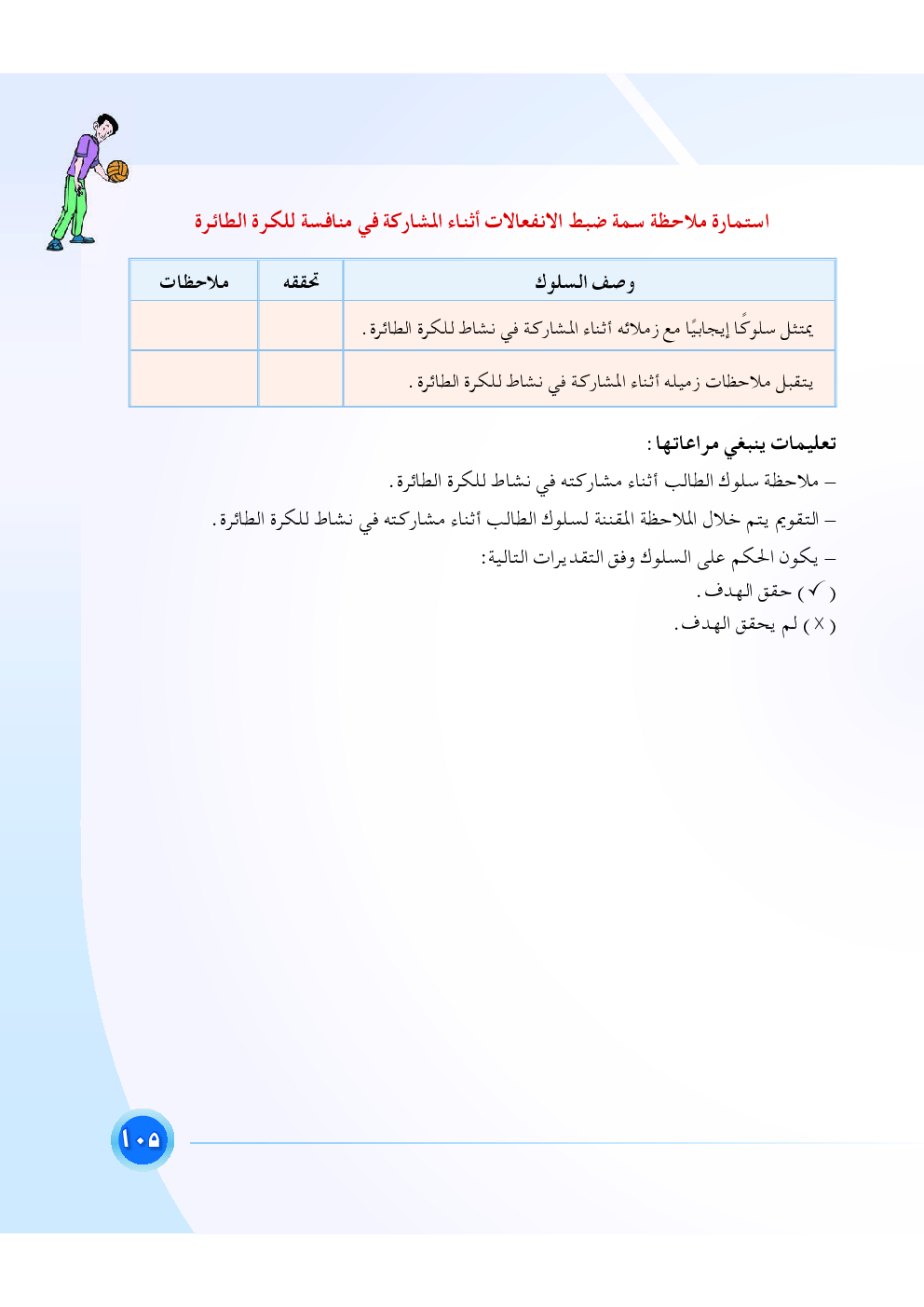 استمارة ملاحظة سمة ضبط الانفعالات أثناء المشاركة في منافسة للكرة الطائرة

| وصف السلوك | تحققه | ملاحظات |
|---|---|---|
| يمتثل سلوكًا إيجابيًا مع زملائه أثناء المشاركة في نشاط للكرة الطائرة. | | |
| يتقبل ملاحظات زميله أثناء المشاركة في نشاط للكرة الطائرة. | | |

تعليمات ينبغي مراعاتها:

– ملاحظة سلوك الطالب أثناء مشاركته في نشاط للكرة الطائرة.

– التقويم يتم خلال الملاحظة المقننة لسلوك الطالب أثناء مشاركته في نشاط للكرة الطائرة.

– يكون الحكم على السلوك وفق التقديرات التالية:

( ✓ ) حقق الهدف.

( X ) لم يحقق الهدف.

١٠٥